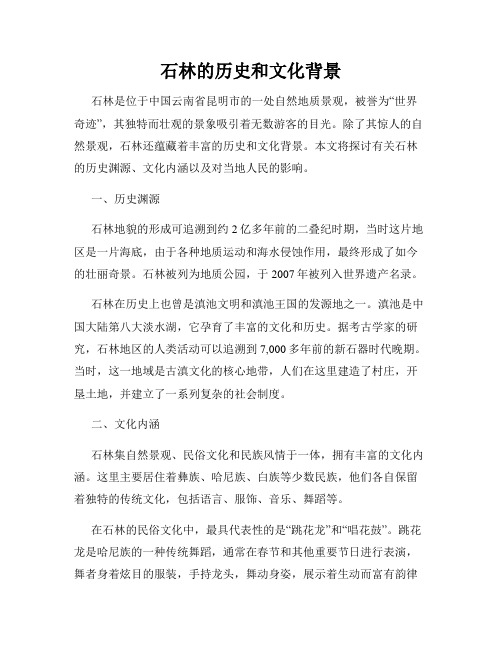 石林的历史和文化背景

石林是位于中国云南省昆明市的一处自然地质景观，被誉为“世界奇迹”，其独特而壮观的景象吸引着无数游客的目光。除了其惊人的自然景观，石林还蕴藏着丰富的历史和文化背景。本文将探讨有关石林的历史渊源、文化内涵以及对当地人民的影响。

一、历史渊源

石林地貌的形成可追溯到约2亿多年前的二叠纪时期，当时这片地区是一片海底，由于各种地质运动和海水侵蚀作用，最终形成了如今的壮丽奇景。石林被列为地质公园，于2007年被列入世界遗产名录。

石林在历史上也曾是滇池文明和滇池王国的发源地之一。滇池是中国大陆第八大淡水湖，它孕育了丰富的文化和历史。据考古学家的研究，石林地区的人类活动可以追溯到7,000多年前的新石器时代晚期。当时，这一地域是古滇文化的核心地带，人们在这里建造了村庄，开垦土地，并建立了一系列复杂的社会制度。

二、文化内涵

石林集自然景观、民俗文化和民族风情于一体，拥有丰富的文化内涵。这里主要居住着彝族、哈尼族、白族等少数民族，他们各自保留着独特的传统文化，包括语言、服饰、音乐、舞蹈等。

在石林的民俗文化中，最具代表性的是“跳花龙”和“唱花鼓”。跳花龙是哈尼族的一种传统舞蹈，通常在春节和其他重要节日进行表演，舞者身着炫目的服装，手持龙头，舞动身姿，展示着生动而富有韵律